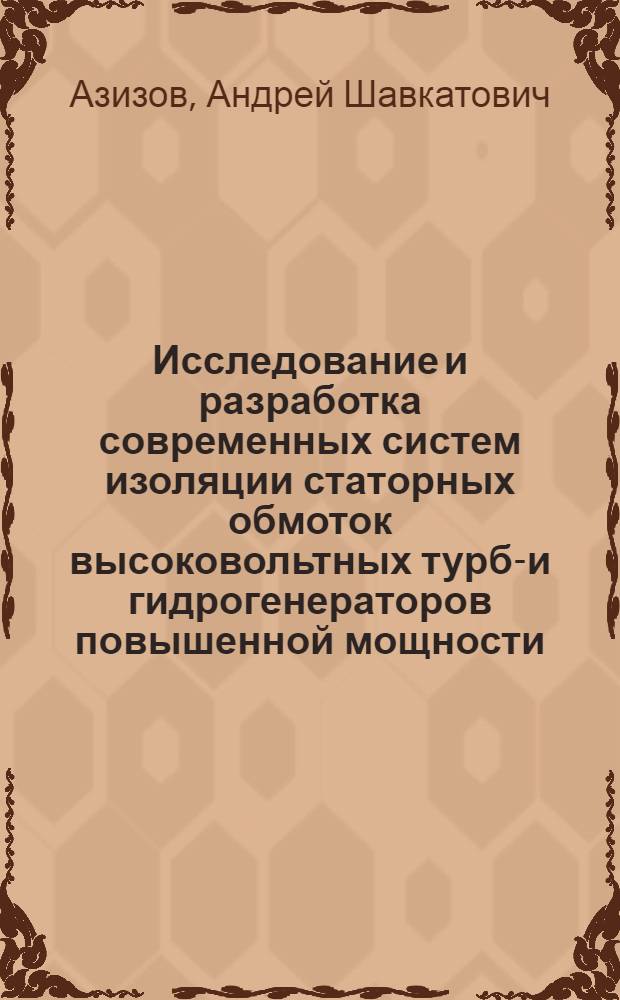 Азизов, Андрей Шавкатович

Исследование и разработка современных систем изоляции статорных обмоток высоковольтных турб-и гидрогенераторов повышенной мощности